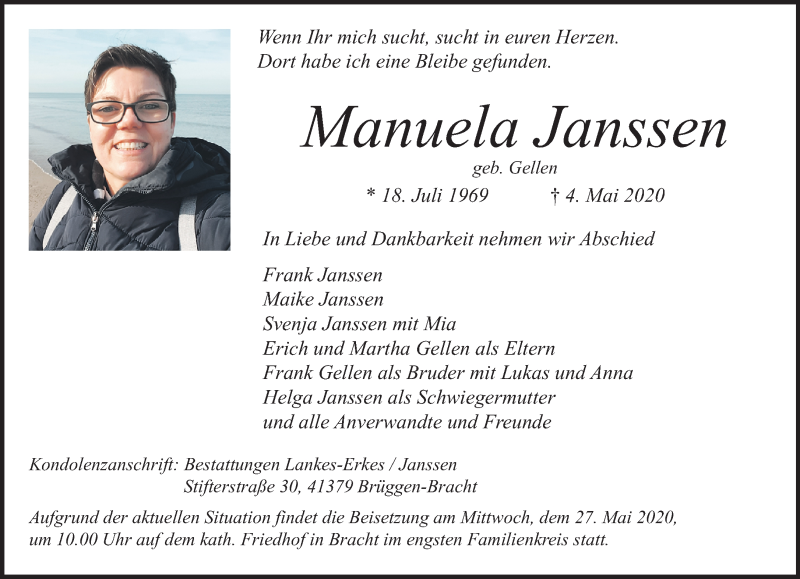 Wenn Ihr mich sucht, sucht in euren Herzen.
Dort habe ich eine Bleibe gefunden.

Manuela Janssen

geb. Gellen

* 18. Juli 1969 † 4. Mai 2020

In Liebe und Dankbarkeit nehmen wir Abschied

Frank Janssen
Maike Janssen
Svenja Janssen mit Mia
Erich und Martha Gellen als Eltern
Frank Gellen als Bruder mit Lukas und Anna
Helga Janssen als Schwiegermutter
und alle Anverwandte und Freunde

Kondolenzanschrift: Bestattungen Lankes-Erkes / Janssen
Stifterstraße 30, 41379 Brüggen-Bracht

Aufgrund der aktuellen Situation findet die Beisetzung am Mittwoch, dem 27. Mai 2020, um 10.00 Uhr auf dem kath. Friedhof in Bracht im engsten Familienkreis statt.